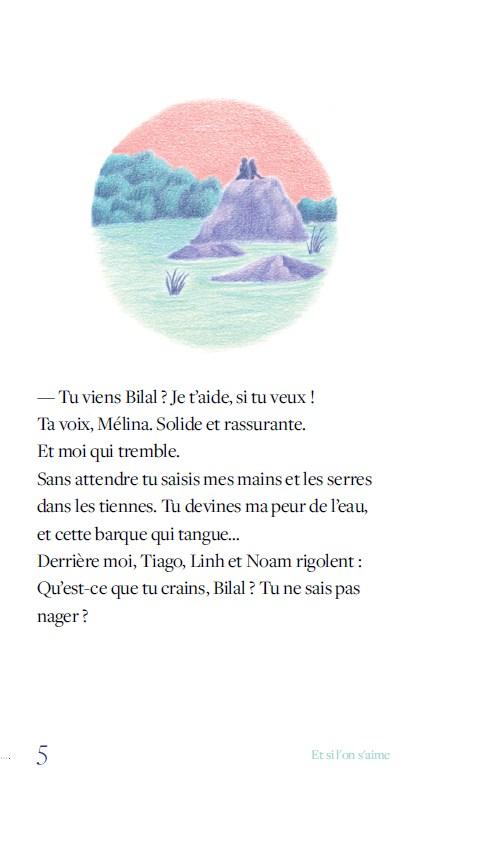 — Tu viens Bilal ? Je t'aide, si tu veux !
Ta voix, Mélina. Solide et rassurante.
Et moi qui tremble.
Sans attendre tu saisis mes mains et les serres dans les tiennes. Tu devines ma peur de l'eau, et cette barque qui tangue...
Derrière moi, Tiago, Linh et Noam rigolent : Qu'est-ce que tu crains, Bilal ? Tu ne sais pas nager ?

5

Et si l'on s'aime